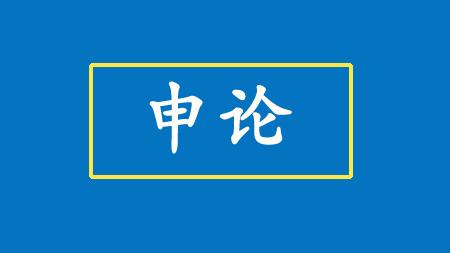 申论